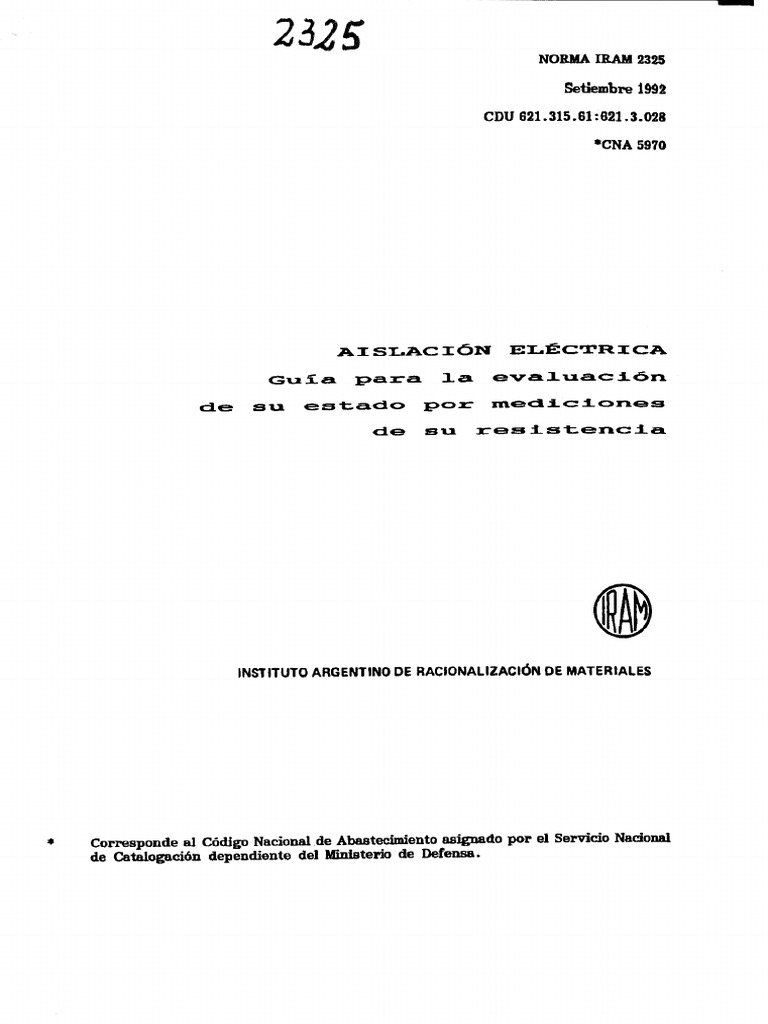 2325

NORMA IRAM 2325
Setiembre 1992
CDU 621.315.61:621.3.028
*CNA 5970

AISLACIÓN ELÉCTRICA
Guía para la evaluación de su estado por mediciones de su resistencia

IRAM

INSTITUTO ARGENTINO DE RACIONALIZACIÓN DE MATERIALES

* Corresponde al Código Nacional de Abastecimiento asignado por el Servicio Nacional de Catalogación dependiente del Ministerio de Defensa.